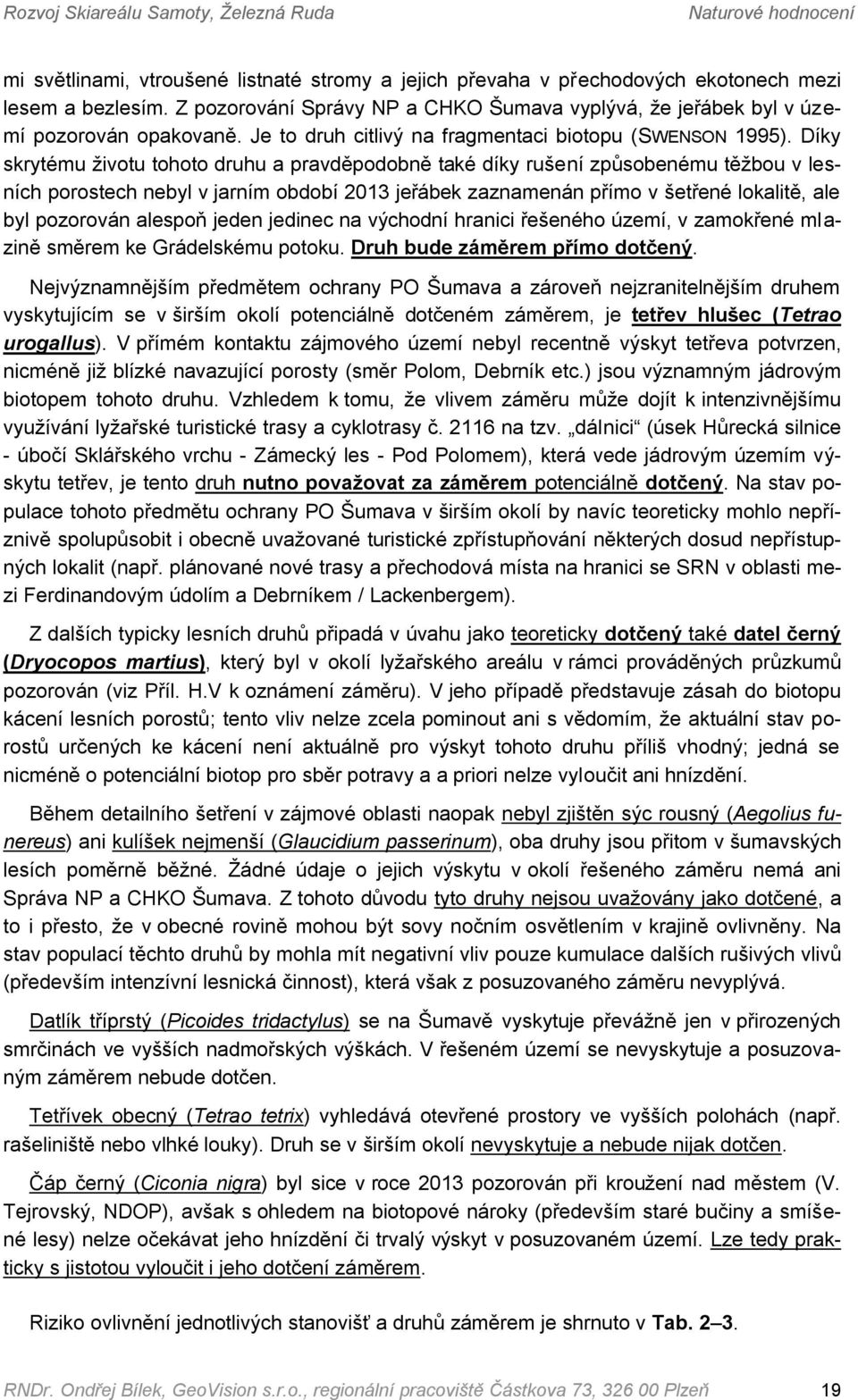 Rozvoj Skiareálu Samoty, Železná Ruda Naturové hodnocení

mi světlinami, vtroušené listnaté stromy a jejich převaha v přechodových ekotonech mezi lesem a bezlesím. Z pozorování Správy NP a CHKO Šumava vyplývá, že jeřábek byl v území pozorován opakovaně. Je to druh citlivý na fragmentaci biotopu (SWENSON 1995). Díky skrytému životu tohoto druhu a pravděpodobně také díky rušení způsobenému těžbou v lesních porostech nebyl v jarním období 2013 jeřábek zaznamenán přímo v šetřené lokalitě, ale byl pozorován alespoň jeden jedinec na východní hranici řešeného území, v zamokřené mlazině směrem ke Grádelskému potoku. Druh bude záměrem přímo dotčený.

Nejvýznamnějším předmětem ochrany PO Šumava a zároveň nejzranitelnějším druhem vyskytujícím se v širším okolí potenciálně dotčeném záměrem, je tetřev hlušec (Tetrao urogallus). V přímém kontaktu zájmového území nebyl recentně výskyt tetřeva potvrzen, nicméně již blízké navazující porosty (směr Polom, Debrník etc.) jsou významným jádrovým biotopem tohoto druhu. Vzhledem k tomu, že vlivem záměru může dojít k intenzivnějšímu využívání lyžařské turistické trasy a cyklotrasy č. 2116 na tzv. „dálnici“ (úsek Hůrecká silnice - úbočí Sklářského vrchu - Zámecký les - Pod Polomem), která vede jádrovým územím výskytu tetřev, je tento druh nutno považovat za záměrem potenciálně dotčený. Na stav populace tohoto předmětu ochrany PO Šumava v širším okolí by navíc teoreticky mohlo nepříznivě spolupůsobit i obecně uvažované turistické zpřístupňování některých dosud nepřístupných lokalit (např. plánované nové trasy a přechodová místa na hranici se SRN v oblasti mezi Ferdinandovým údolím a Debrníkem / Lackenbergem).

Z dalších typicky lesních druhů připadá v úvahu jako teoreticky dotčený také datel černý (Dryocopos martius), který byl v okolí lyžařského areálu v rámci prováděných průzkumů pozorován (viz Příl. H.V k oznámení záměru). V jeho případě představuje zásah do biotopu kácení lesních porostů; tento vliv nelze zcela pominout ani s vědomím, že aktuální stav porostů určených ke kácení není aktuálně pro výskyt tohoto druhu příliš vhodný; jedná se nicméně o potenciální biotop pro sběr potravy a a priori nelze vyloučit ani hnízdění.

Během detailního šetření v zájmové oblasti naopak nebyl zjištěn sýc rousný (Aegolius funereus) ani kulíšek nejmenší (Glaucidium passerinum), oba druhy jsou přitom v šumavských lesích poměrně běžné. Žádné údaje o jejich výskytu v okolí řešeného záměru nemá ani Správa NP a CHKO Šumava. Z tohoto důvodu tyto druhy nejsou uvažovány jako dotčené, a to i přesto, že v obecné rovině mohou být sovy nočním osvětlením v krajině ovlivněny. Na stav populací těchto druhů by mohla mít negativní vliv pouze kumulace dalších rušivých vlivů (především intenzivní lesnická činnost), která však z posuzovaného záměru nevyplývá.

Datlík tříprstý (Picoides tridactylus) se na Šumavě vyskytuje převážně jen v přirozených smrčinách ve vyšších nadmořských výškách. V řešeném území se nevyskytuje a posuzovaným záměrem nebude dotčen.

Tetřívek obecný (Tetrao tetrix) vyhledává otevřené prostory ve vyšších polohách (např. rašeliniště nebo vlhké louky). Druh se v širším okolí nevyskytuje a nebude nijak dotčen.

Čáp černý (Ciconia nigra) byl sice v roce 2013 pozorován při kroužení nad městem (V. Tejrovský, NDOP), avšak s ohledem na biotopové nároky (především staré bučiny a smíšené lesy) nelze očekávat jeho hnízdění či trvalý výskyt v posuzovaném území. Lze tedy prakticky s jistotou vyloučit i jeho dotčení záměrem.

Riziko ovlivnění jednotlivých stanovišť a druhů záměrem je shrnuto v Tab. 2–3.

RNDr. Ondřej Bílek, GeoVision s.r.o., regionální pracoviště Částkova 73, 326 00 Plzeň 19